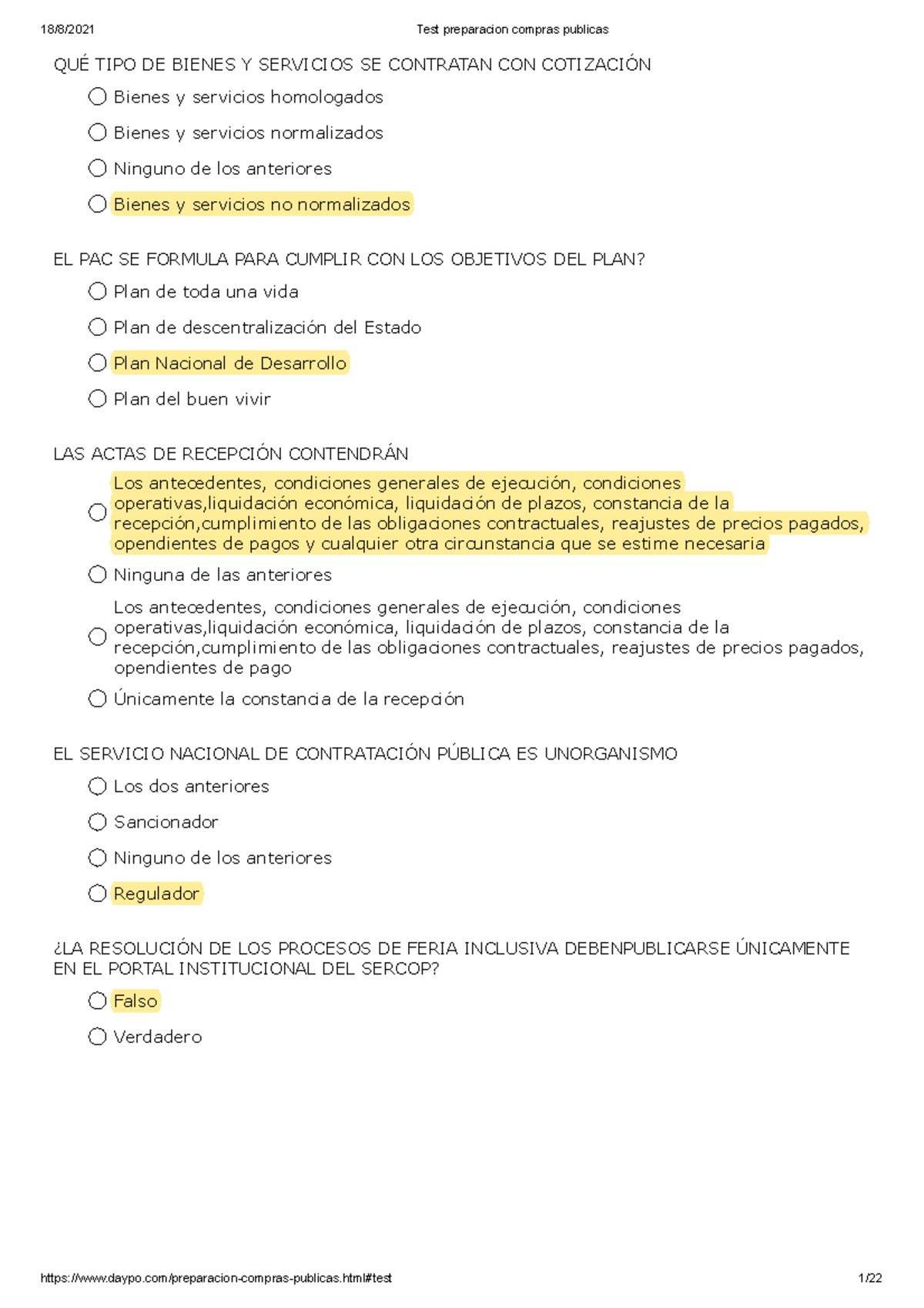 18/8/2021 Test preparacion compras publicas

QUÉ TIPO DE BIENES Y SERVICIOS SE CONTRATAN CON COTIZACIÓN

Bienes y servicios homologados

Bienes y servicios normalizados

Ninguno de los anteriores

Bienes y servicios no normalizados

EL PAC SE FORMULA PARA CUMPLIR CON LOS OBJETIVOS DEL PLAN?

Plan de toda una vida

Plan de descentralización del Estado

Plan Nacional de Desarrollo

Plan del buen vivir

LAS ACTAS DE RECEPCIÓN CONTENDRÁN

Los antecedentes, condiciones generales de ejecución, condiciones operativas,liquidación económica, liquidación de plazos, constancia de la recepción,cumplimiento de las obligaciones contractuales, reajustes de precios pagados, opendientes de pagos y cualquier otra circunstancia que se estime necesaria

Ninguna de las anteriores

Los antecedentes, condiciones generales de ejecución, condiciones operativas,liquidación económica, liquidación de plazos, constancia de la recepción,cumplimiento de las obligaciones contractuales, reajustes de precios pagados, opendientes de pago

Únicamente la constancia de la recepción

EL SERVICIO NACIONAL DE CONTRATACIÓN PÚBLICA ES UNORGANISMO

Los dos anteriores

Sancionador

Ninguno de los anteriores

Regulador

¿LA RESOLUCIÓN DE LOS PROCESOS DE FERIA INCLUSIVA DEBENPUBLICARSE ÚNICAMENTE EN EL PORTAL INSTITUCIONAL DEL SERCOP?

Falso

Verdadero

https://www.daypo.com/preparacion-compras-publicas.html#test 1/22